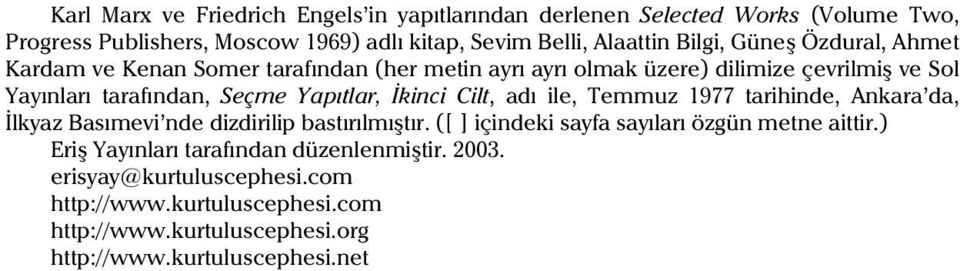 Karl Marx ve Friedrich Engels'in yapıtlarından derlenen Selected Works (Volume Two, Progress Publishers, Moscow 1969) adlı kitap, Sevim Belli, Alaattin Bilgi, Güneş Özdural, Ahmet Kardam ve Kenan Somer tarafından (her metin ayrı ayrı olmak üzere) dilimize çevrilmiş ve Sol Yayınları tarafından, Seçme Yapıtlar, İkinci Cilt, adı ile, Temmuz 1977 tarihinde, Ankara'da, İlkyaz Basımevi'nde dizdirilip bastırılmıştır. ([ ] içindeki sayfa sayıları özgün metne aittir.)

Eriş Yayınları tarafından düzenlenmiştir. 2003.
erisyay@kurtuluscephesi.com
http://www.kurtuluscephesi.com
http://www.kurtuluscephesi.org
http://www.kurtuluscephesi.net